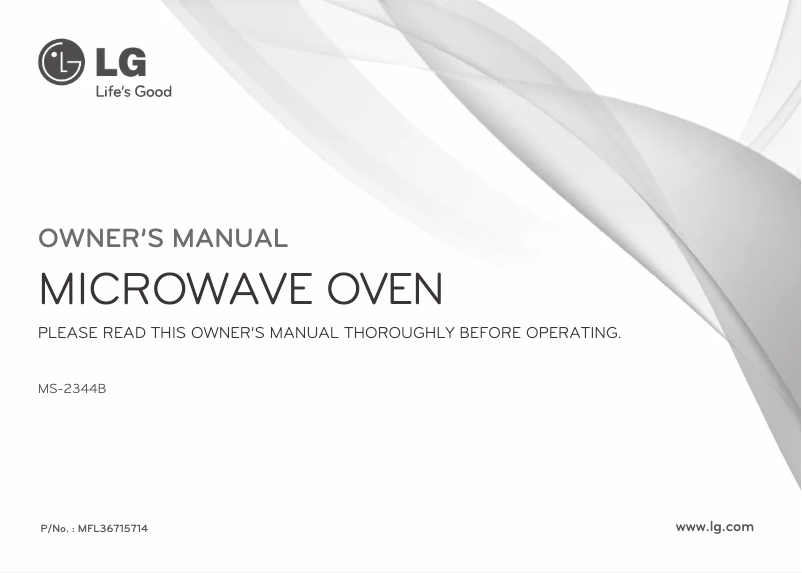 LG
Life's Good

OWNER'S MANUAL

MICROWAVE OVEN

PLEASE READ THIS OWNER'S MANUAL THOROUGHLY BEFORE OPERATING.

MS-2344B

P/No. : MFL36715714

www.lg.com